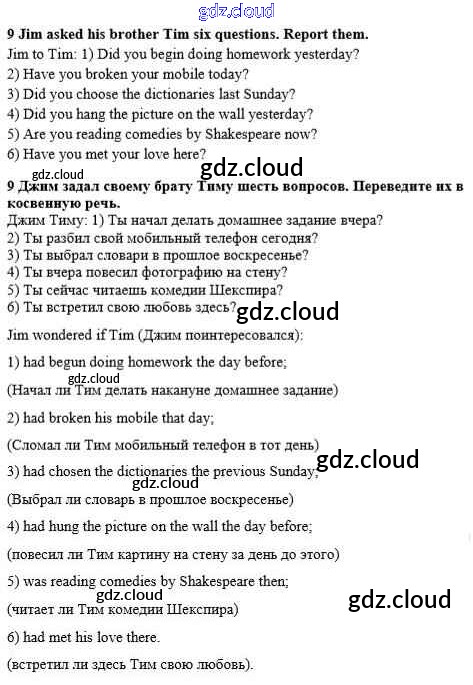 9 Jim asked his brother Tim six questions. Report them.

Jim to Tim: 1) Did you begin doing homework yesterday?
2) Have you broken your mobile today?
3) Did you choose the dictionaries last Sunday?
4) Did you hang the picture on the wall yesterday?
5) Are you reading comedies by Shakespeare now?
6) Have you met your love here?

9 Джим задал своему брату Тиму шесть вопросов. Переведите их в косвенную речь.

Джим Тиму: 1) Ты начал делать домашнее задание вчера?
2) Ты разбил свой мобильный телефон сегодня?
3) Ты выбрал словари в прошлое воскресенье?
4) Ты вчера повесил фотографию на стену?
5) Ты сейчас читаешь комедии Шекспира?
6) Ты встретил свою любовь здесь?

Jim wondered if Tim (Джим поинтересовался):

1) had begun doing homework the day before;

(Начал ли Тим делать накануне домашнее задание)

2) had broken his mobile that day;

(Сломал ли Тим мобильный телефон в тот день)

3) had chosen the dictionaries the previous Sunday;

(Выбрал ли словарь в прошлое воскресенье)

4) had hung the picture on the wall the day before;

(повесил ли Тим картину на стену за день до этого)

5) was reading comedies by Shakespeare then;

(читает ли Тим комедии Шекспира)

6) had met his love there.

(встретил ли здесь Тим свою любовь).

gdz.cloud